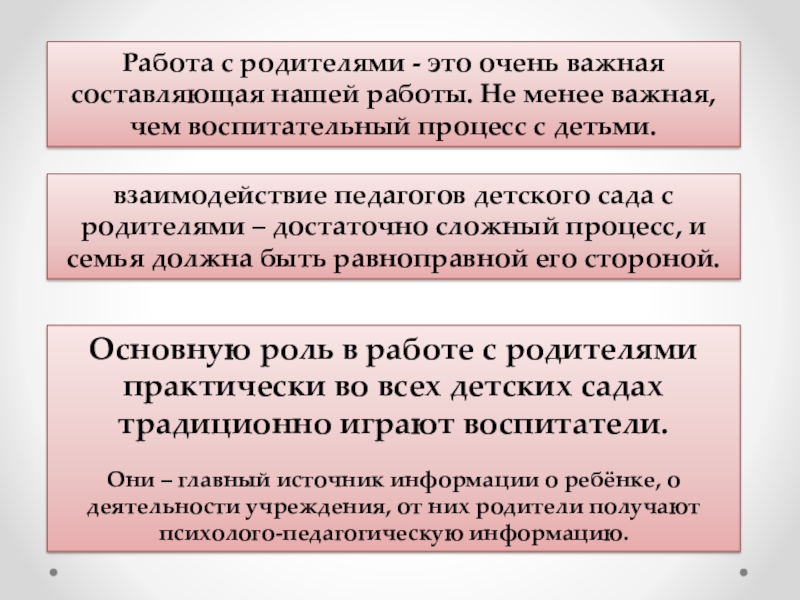 Работа с родителями - это очень важная составляющая нашей работы. Не менее важная, чем воспитательный процесс с детьми.

взаимодействие педагогов детского сада с родителями – достаточно сложный процесс, и семья должна быть равноправной его стороной.

Основную роль в работе с родителями практически во всех детских садах традиционно играют воспитатели.

Они – главный источник информации о ребёнке, о деятельности учреждения, от них родители получают психолого-педагогическую информацию.